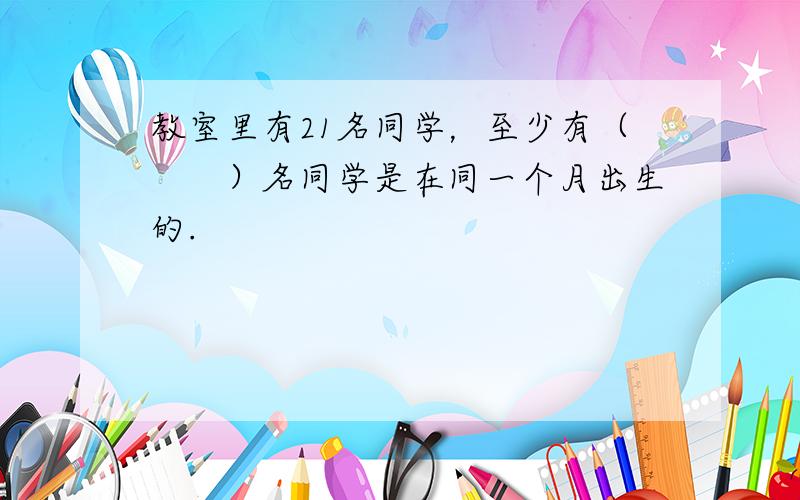 教室里有21名同学，至少有（　　）名同学是在同一个月出生的．